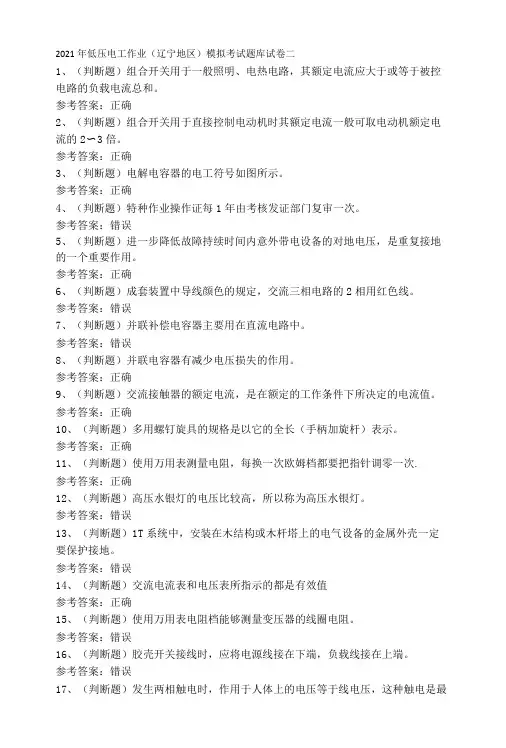 2021年低压电工作业（辽宁地区）模拟考试题库试卷二

1、（判断题）组合开关用于一般照明、电热电路，其额定电流应大于或等于被控电路的负载电流总和。

参考答案：正确

2、（判断题）组合开关用于直接控制电动机时其额定电流一般可取电动机额定电流的2～3倍。

参考答案：正确

3、（判断题）电解电容器的电工符号如图所示。

参考答案：正确

4、（判断题）特种作业操作证每1年由考核发证部门复审一次。

参考答案：错误

5、（判断题）进一步降低故障持续时间内意外带电设备的对地电压，是重复接地的一个重要作用。

参考答案：正确

6、（判断题）成套装置中导线颜色的规定，交流三相电路的2相用红色线。

参考答案：错误

7、（判断题）并联补偿电容器主要用在直流电路中。

参考答案：错误

8、（判断题）并联电容器有减少电压损失的作用。

参考答案：正确

9、（判断题）交流接触器的额定电流，是在额定的工作条件下所决定的电流值。

参考答案：正确

10、（判断题）多用螺钉旋具的规格是以它的全长（手柄加旋杆）表示。

参考答案：正确

11、（判断题）使用万用表测量电阻，每换一次欧姆档都要把指针调零一次.

参考答案：正确

12、（判断题）高压水银灯的电压比较高，所以称为高压水银灯。

参考答案：错误

13、（判断题）IT系统中，安装在木结构或木杆塔上的电气设备的金属外壳一定要保护接地。

参考答案：错误

14、（判断题）交流电流表和电压表所指示的都是有效值

参考答案：正确

15、（判断题）使用万用表电阻档能够测量变压器的线圈电阻。

参考答案：错误

16、（判断题）胶壳开关接线时，应将电源线接在下端，负载线接在上端。

参考答案：错误

17、（判断题）发生两相触电时，作用于人体上的电压等于线电压，这种触电是最